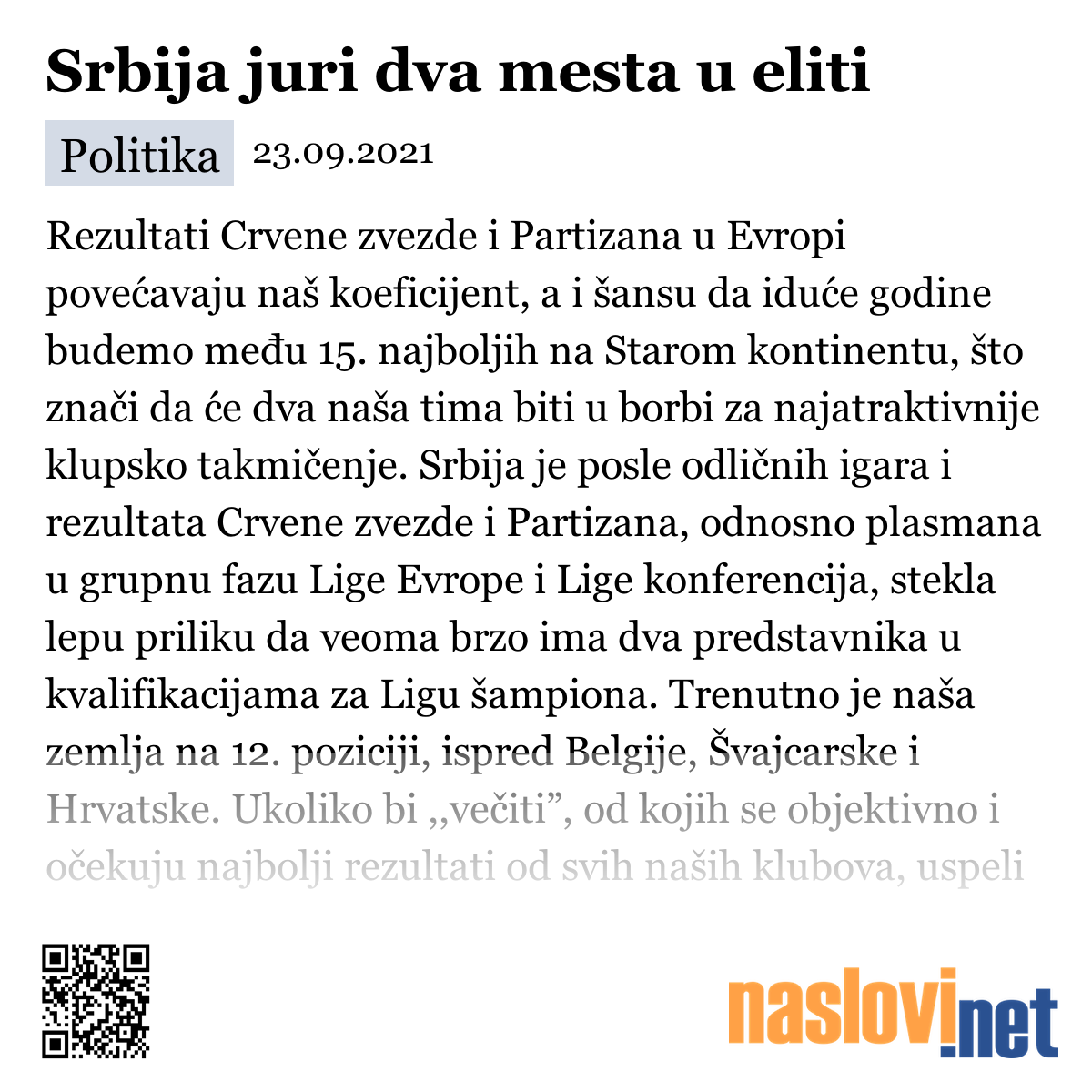 Srbija juri dva mesta u eliti

Politika 23.09.2021

Rezultati Crvene zvezde i Partizana u Evropi povećavaju naš koeficijent, a i šansu da iduće godine budemo među 15. najboljih na Starom kontinentu, što znači da će dva naša tima biti u borbi za najatraktivnije klupsko takmičenje. Srbija je posle odličnih igara i rezultata Crvene zvezde i Partizana, odnosno plasmana u grupnu fazu Lige Evrope i Lige konferencija, stekla lepu priliku da veoma brzo ima dva predstavnika u kvalifikacijama za Ligu šampiona. Trenutno je naša zemlja na 12. poziciji, ispred Belgije, Švajcarske i Hrvatske. Ukoliko bi ,,večiti”, od kojih se objektivno i očekuju najbolji rezultati od svih naših klubova, uspeli

naslovi.net